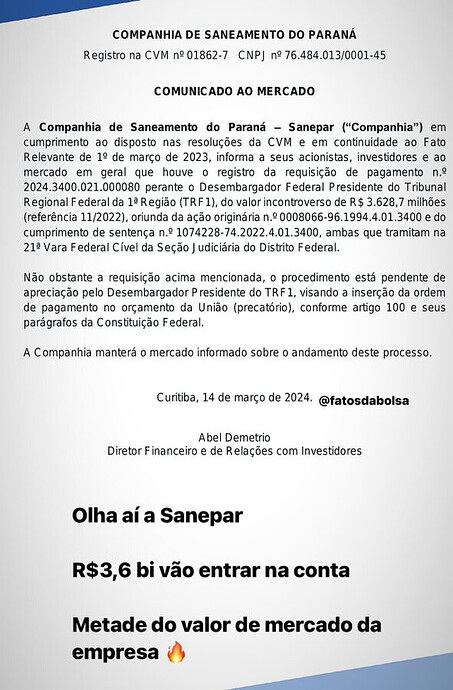 COMPANHIA DE SANEAMENTO DO PARANÁ

Registro na CVM nº 01862-7   CNPJ nº 76.484.013/0001-45

COMUNICADO AO MERCADO

A **Companhia de Saneamento do Paraná – Sanepar ("Companhia")** em cumprimento ao disposto nas resoluções da CVM e em continuidade ao Fato Relevante de 1º de março de 2023, informa a seus acionistas, investidores e ao mercado em geral que houve o registro da requisição de pagamento n.º 2024.3400.021.000080 perante o Desembargador Federal Presidente do Tribunal Regional Federal da 1ª Região (TRF1), do valor incontroverso de R$ 3.628,7 milhões (referência 11/2022), oriunda da ação originária n.º 0008066-96.1994.4.01.3400 e do cumprimento de sentença n.º 1074228-74.2022.4.01.3400, ambas que tramitam na 21ª Vara Federal Cível da Seção Judiciária do Distrito Federal.

Não obstante a requisição acima mencionada, o procedimento está pendente de apreciação pelo Desembargador Presidente do TRF1, visando a inserção da ordem de pagamento no orçamento da União (precatório), conforme artigo 100 e seus parágrafos da Constituição Federal.

A Companhia manterá o mercado informado sobre o andamento deste processo.

Curitiba, 14 de março de 2024.

@fatosdabolsa

Abel Demetrio
Diretor Financeiro e de Relações com Investidores

Olha aí a Sanepar

R$3,6 bi vão entrar na conta

Metade do valor de mercado da empresa 🔥